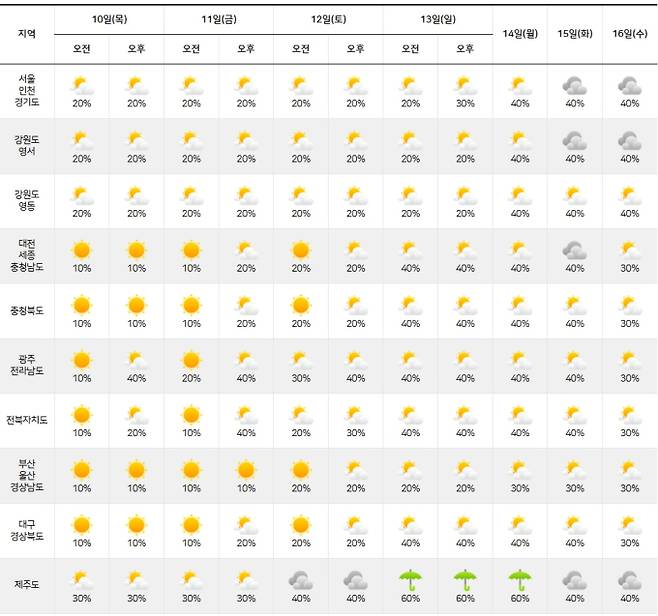 | 지역 | 10일(목) 오전 | 10일(목) 오후 | 11일(금) 오전 | 11일(금) 오후 | 12일(토) 오전 | 12일(토) 오후 | 13일(일) 오전 | 13일(일) 오후 | 14일(월) | 15일(화) | 16일(수) |
|---|---|---|---|---|---|---|---|---|---|---|---|
| 서울 인천 경기도 | 20% | 20% | 20% | 20% | 20% | 20% | 20% | 30% | 40% | 40% | 40% |
| 강원도 영서 | 20% | 20% | 20% | 20% | 20% | 20% | 20% | 20% | 40% | 40% | 40% |
| 강원도 영동 | 20% | 20% | 20% | 20% | 20% | 20% | 20% | 20% | 40% | 40% | 40% |
| 대전 세종 충청남도 | 10% | 10% | 10% | 20% | 20% | 20% | 40% | 40% | 40% | 40% | 30% |
| 충청북도 | 10% | 10% | 10% | 20% | 20% | 20% | 40% | 40% | 40% | 40% | 30% |
| 광주 전라남도 | 10% | 40% | 20% | 40% | 30% | 40% | 40% | 40% | 40% | 40% | 30% |
| 전북자치도 | 10% | 20% | 10% | 40% | 20% | 30% | 40% | 40% | 40% | 40% | 30% |
| 부산 울산 경상남도 | 10% | 10% | 10% | 10% | 20% | 20% | 20% | 20% | 30% | 30% | 30% |
| 대구 경상북도 | 10% | 10% | 10% | 20% | 20% | 20% | 40% | 40% | 40% | 40% | 30% |
| 제주도 | 30% | 30% | 30% | 30% | 40% | 40% | 60% | 60% | 60% | 40% | 40% |